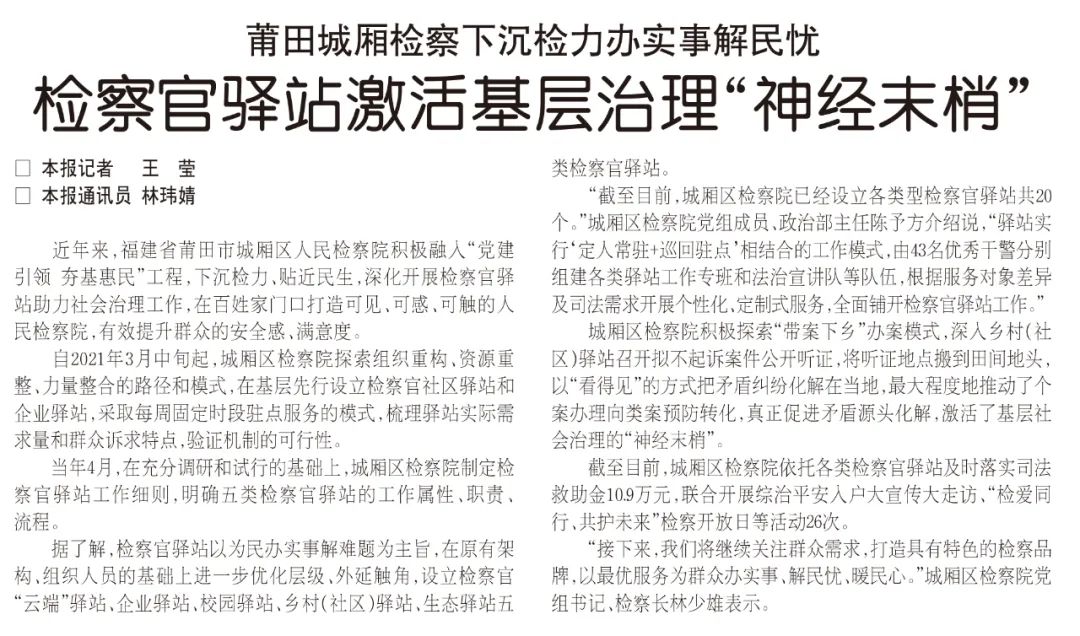 莆田城厢检察下沉检力办实事解民忧

检察官驿站激活基层治理“神经末梢”

□ 本报记者　王　莹
□ 本报通讯员　林玮婧

近年来，福建省莆田市城厢区人民检察院积极融入“党建引领 夯基惠民”工程，下沉检力、贴近民生，深化开展检察官驿站助力社会治理工作，在百姓家门口打造可见、可感、可触的人民检察院，有效提升群众的安全感、满意度。

自2021年3月中旬起，城厢区检察院探索组织重构、资源重整、力量整合的路径和模式，在基层先行设立检察官社区驿站和企业驿站，采取每周固定时段驻点服务的模式，梳理驿站实际需求量和群众诉求特点，验证机制的可行性。

当年4月，在充分调研和试行的基础上，城厢区检察院制定检察官驿站工作细则，明确五类检察官驿站的工作属性、职责、流程。

据了解，检察官驿站以为民办实事解难题为主旨，在原有架构、组织人员的基础上进一步优化层级、外延触角，设立检察官“云端”驿站、企业驿站、校园驿站、乡村(社区)驿站、生态驿站五类检察官驿站。

“截至目前，城厢区检察院已经设立各类型检察官驿站共20个。”城厢区检察院党组成员、政治部主任陈予方介绍说，“驿站实行‘定人常驻+巡回驻点’相结合的工作模式，由43名优秀干警分别组建各类驿站工作专班和法治宣讲队等队伍，根据服务对象差异及司法需求开展个性化、定制式服务，全面铺开检察官驿站工作。”

城厢区检察院积极探索“带案下乡”办案模式，深入乡村(社区)驿站召开拟不起诉案件公开听证，将听证地点搬到田间地头，以“看得见”的方式把矛盾纠纷化解在当地，最大程度地推动了个案办理向类案预防转化，真正促进矛盾源头化解，激活了基层社会治理的“神经末梢”。

截至目前，城厢区检察院依托各类检察官驿站及时落实司法救助金10.9万元，联合开展综治平安入户大宣传大走访、“检爱同行、共护未来”检察开放日等活动26次。

“接下来，我们将继续关注群众需求，打造具有特色的检察品牌，以最优服务为群众办实事、解民忧、暖民心。”城厢区检察院党组书记、检察长林少雄表示。